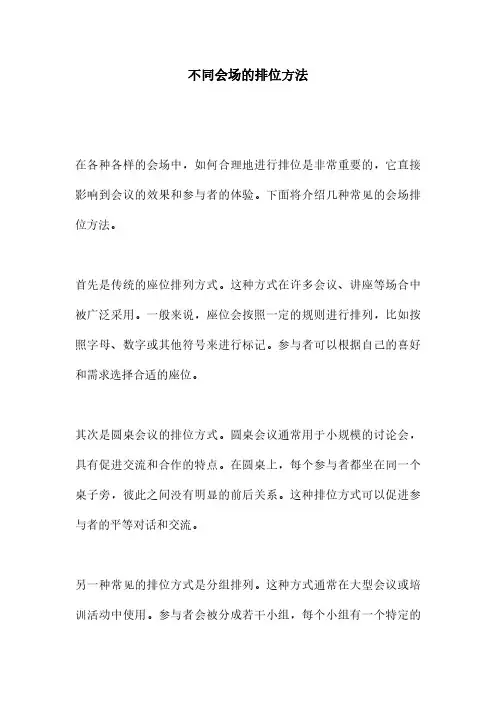 不同会场的排位方法

在各种各样的会场中，如何合理地进行排位是非常重要的，它直接影响到会议的效果和参与者的体验。下面将介绍几种常见的会场排位方法。

首先是传统的座位排列方式。这种方式在许多会议、讲座等场合中被广泛采用。一般来说，座位会按照一定的规则进行排列，比如按照字母、数字或其他符号来进行标记。参与者可以根据自己的喜好和需求选择合适的座位。

其次是圆桌会议的排位方式。圆桌会议通常用于小规模的讨论会，具有促进交流和合作的特点。在圆桌上，每个参与者都坐在同一个桌子旁，彼此之间没有明显的前后关系。这种排位方式可以促进参与者的平等对话和交流。

另一种常见的排位方式是分组排列。这种方式通常在大型会议或培训活动中使用。参与者会被分成若干小组，每个小组有一个特定的